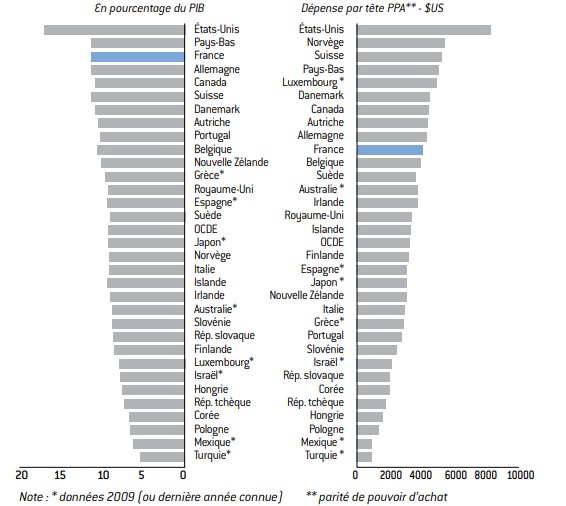 En pourcentage du PIB

États-Unis
Pays-Bas
France
Allemagne
Canada
Suisse
Danemark
Autriche
Portugal
Belgique
Nouvelle Zélande
Grèce*
Royaume-Uni
Espagne*
Suède
OCDE
Japon*
Norvège
Italie
Islande
Irlande
Australie*
Slovénie
Rép. slovaque
Finlande
Luxembourg*
Israël*
Hongrie
Rép. tchèque
Corée
Pologne
Mexique*
Turquie*

20 15 10 5 0

Dépense par tête PPA** - $US

États-Unis
Norvège
Suisse
Pays-Bas
Luxembourg *
Danemark
Canada
Autriche
Allemagne
France
Belgique
Suède
Australie *
Irlande
Royaume-Uni
Islande
OCDE
Finlande
Espagne*
Japon *
Nouvelle Zélande
Italie
Grèce*
Portugal
Slovénie
Israël *
Rép. slovaque
Corée
Rép. tchèque
Hongrie
Pologne
Mexique *
Turquie *

0 2000 4000 6000 8000 10000

Note : * données 2009 (ou dernière année connue) ** parité de pouvoir d'achat